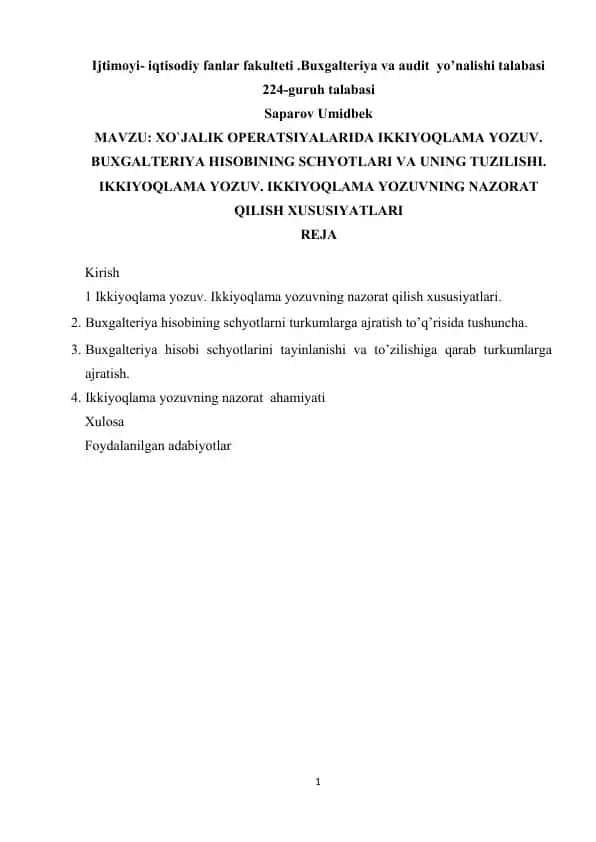 Ijtimoyi- iqtisodiy fanlar fakulteti .Buxgalteriya va audit yo'nalishi talabasi
224-guruh talabasi
Saparov Umidbek
MAVZU: XO`JALIK OPERATSIYALARIDA IKKIYOQLAMA YOZUV.
BUXGALTERIYA HISOBINING SCHYOTLARI VA UNING TUZILISHI.
IKKIYOQLAMA YOZUV. IKKIYOQLAMA YOZUVNING NAZORAT QILISH XUSUSIYATLARI
REJA

Kirish
1 Ikkiyoqlama yozuv. Ikkiyoqlama yozuvning nazorat qilish xususiyatlari.
2. Buxgalteriya hisobining schyotlarni turkumlarga ajratish to'q'risida tushuncha.
3. Buxgalteriya hisobi schyotlarini tayinlanishi va to'zilishiga qarab turkumlarga ajratish.
4. Ikkiyoqlama yozuvning nazorat ahamiyati
Xulosa
Foydalanilgan adabiyotlar

1